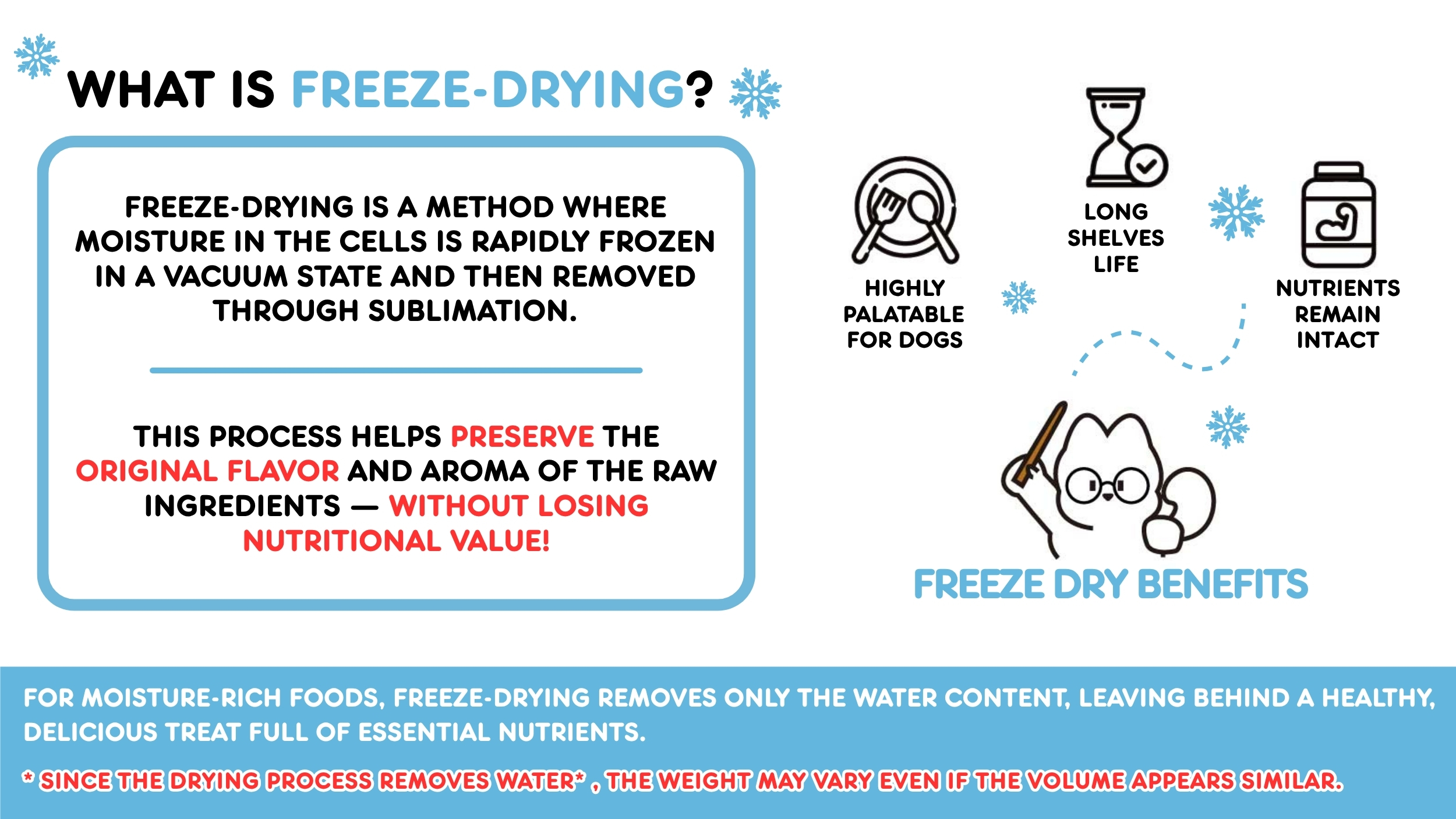 WHAT IS FREEZE-DRYING?

FREEZE-DRYING IS A METHOD WHERE MOISTURE IN THE CELLS IS RAPIDLY FROZEN IN A VACUUM STATE AND THEN REMOVED THROUGH SUBLIMATION.

THIS PROCESS HELPS PRESERVE THE ORIGINAL FLAVOR AND AROMA OF THE RAW INGREDIENTS — WITHOUT LOSING NUTRITIONAL VALUE!

HIGHLY PALATABLE FOR DOGS

LONG SHELVES LIFE

NUTRIENTS REMAIN INTACT

FREEZE DRY BENEFITS

FOR MOISTURE-RICH FOODS, FREEZE-DRYING REMOVES ONLY THE WATER CONTENT, LEAVING BEHIND A HEALTHY, DELICIOUS TREAT FULL OF ESSENTIAL NUTRIENTS.

* SINCE THE DRYING PROCESS REMOVES WATER* , THE WEIGHT MAY VARY EVEN IF THE VOLUME APPEARS SIMILAR.